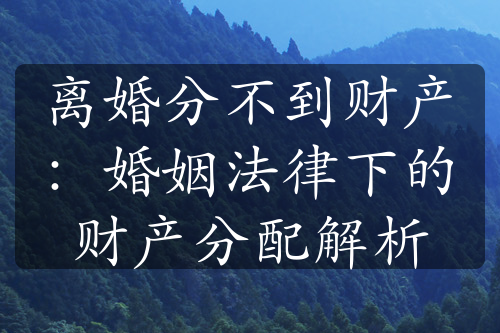 离婚分不到财产：婚姻法律下的财产分配解析